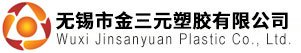 无锡市金三元塑胶有限公司
Wuxi Jinsanyuan Plastic Co., Ltd.